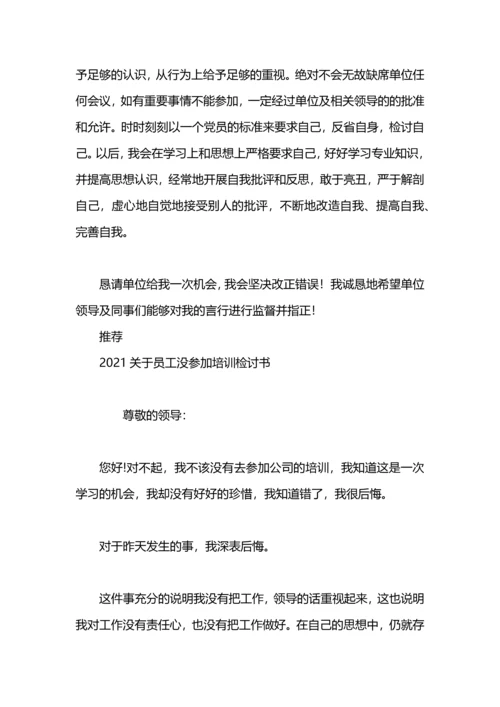 予足够的认识，从行为上给予足够的重视。绝对不会无故缺席单位任何会议，如有重要事情不能参加，一定经过单位及相关领导的的批准和允许。时时刻刻以一个党员的标准来要求自己，反省自身，检讨自己。以后，我会在学习上和思想上严格要求自己，好好学习专业知识，并提高思想认识，经常地开展自我批评和反思，敢于亮丑，严于解剖自己，虚心地自觉地接受别人的批评，不断地改造自我、提高自我、完善自我。

恳请单位给我一次机会，我会坚决改正错误！我诚恳地希望单位领导及同事们能够对我的言行进行监督并指正！

推荐

2021 关于员工没参加培训检讨书

尊敬的领导：

您好!对不起，我不该没有去参加公司的培训，我知道这是一次学习的机会，我却没有好好的珍惜，我知道错了，我很后悔。

对于昨天发生的事，我深表后悔。

这件事充分的说明我没有把工作，领导的话重视起来，这也说明我对工作没有责任心，也没有把工作做好。在自己的思想中，仍就存